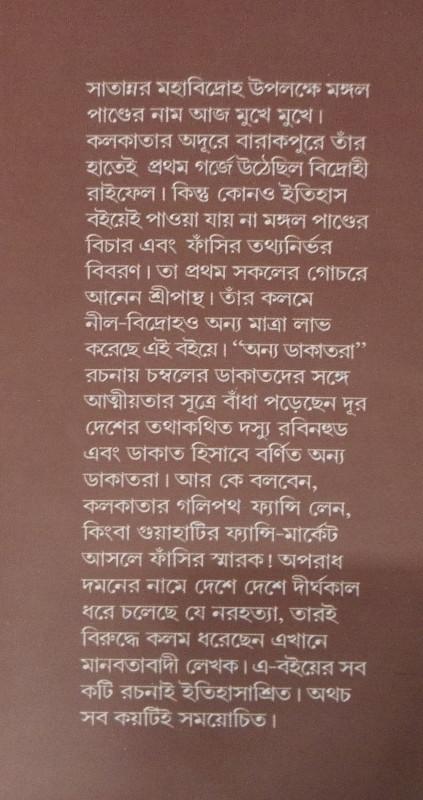 সাতান্নর মহাবিদ্রোহ উপলক্ষে মঙ্গল পাণ্ডের নাম আজ মুখে মুখে। কলকাতার অদূরে বারাকপুরে তাঁর হাতেই প্রথম গর্জে উঠেছিল বিদ্রোহী রাইফেল। কিন্তু কোনও ইতিহাস বইয়েই পাওয়া যায় না মঙ্গল পাণ্ডের বিচার এবং ফাঁসির তথ্যনির্ভর বিবরণ। তা প্রথম সকলের গোচরে আনেন শ্রীপান্থ। তাঁর কলমে নীল-বিদ্রোহও অন্য মাত্রা লাভ করেছে এই বইয়ে। "অন্য ডাকাতরা" রচনায় চম্বলের ডাকাতদের সঙ্গে আত্মীয়তার সূত্রে বাঁধা পড়েছেন দূর দেশের তথাকথিত দস্যু রবিনহুড এবং ডাকাত হিসাবে বর্ণিত অন্য ডাকাতরা। আর কে বলবেন, কলকাতার গলিপথ ফ্যান্সি লেন, কিংবা গুয়াহাটির ফ্যান্সি-মার্কেট আসলে ফাঁসির স্মারক! অপরাধ দমনের নামে দেশে দেশে দীর্ঘকাল ধরে চলেছে যে নরহত্যা, তারই বিরুদ্ধে কলম ধরেছেন এখানে মানবতাবাদী লেখক। এ-বইয়ের সব কটি রচনাই ইতিহাসাশ্রিত। অথচ সব কয়টিই সময়োচিত।